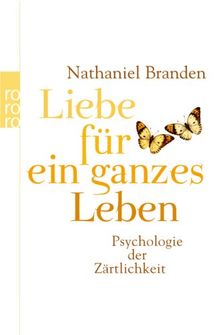 ro
ro
ro

Nathaniel Branden

Liebe für ein ganzes Leben

Psychologie der Zärtlichkeit